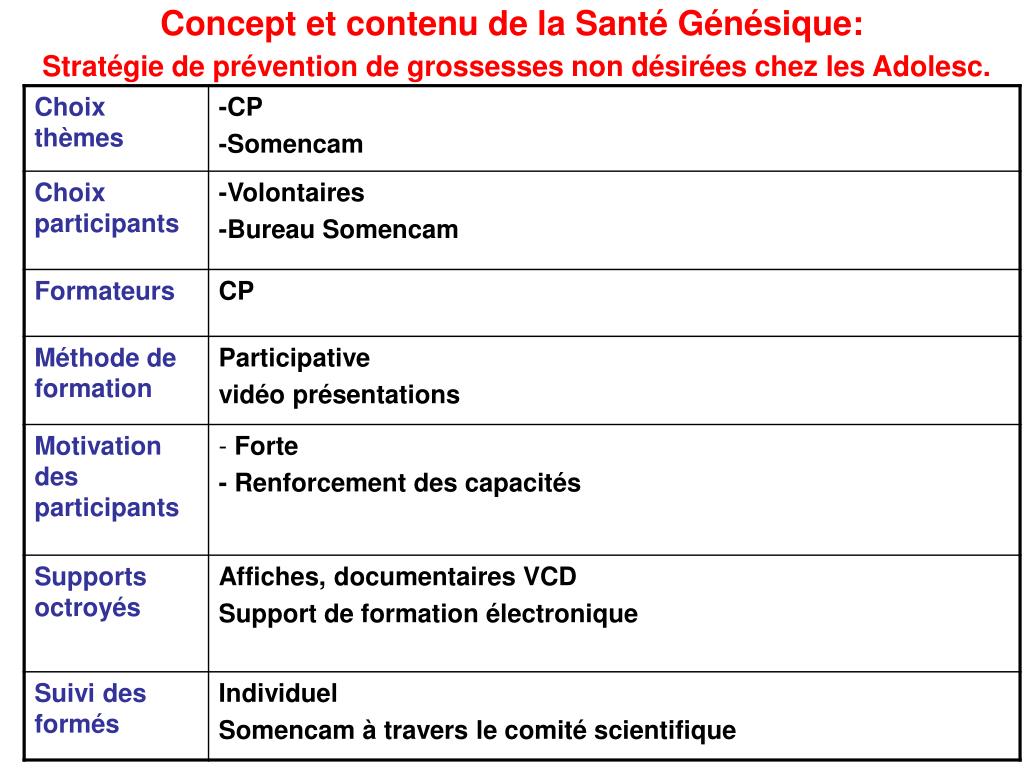 Concept et contenu de la Santé Génésique:

Stratégie de prévention de grossesses non désirées chez les Adolesc.

| Choix thèmes | -CP<br>-Somencam |
|---|---|
| Choix participants | -Volontaires<br>-Bureau Somencam |
| Formateurs | CP |
| Méthode de formation | Participative<br>vidéo présentations |
| Motivation des participants | - Forte<br>- Renforcement des capacités |
| Supports octroyés | Affiches, documentaires VCD<br>Support de formation électronique |
| Suivi des formés | Individuel<br>Somencam à travers le comité scientifique |